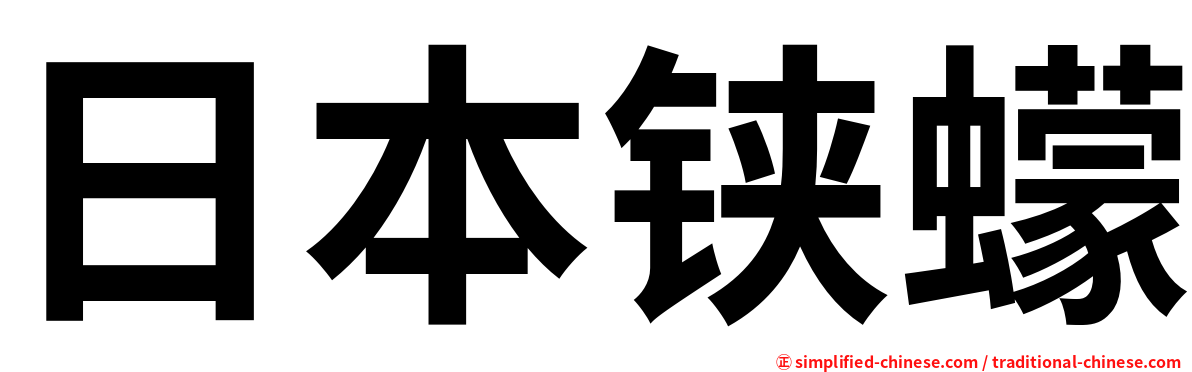 日本铗蠓

㊣ simplified-chinese.com / traditional-chinese.com